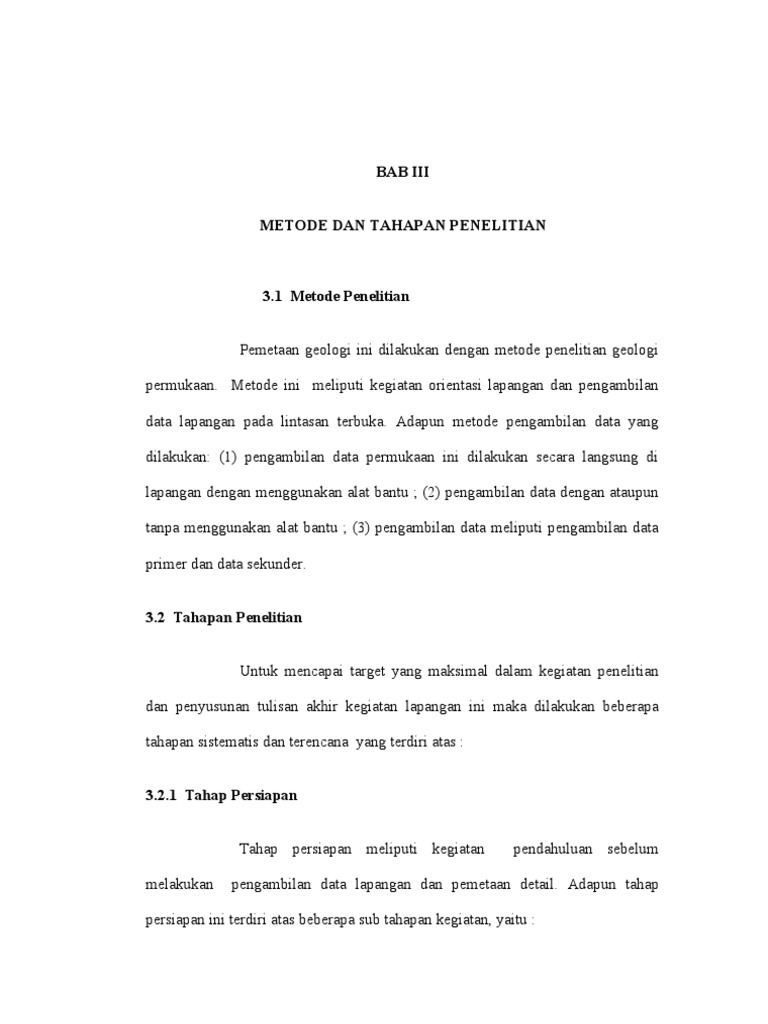 BAB III

METODE DAN TAHAPAN PENELITIAN

3.1 Metode Penelitian

Pemetaan geologi ini dilakukan dengan metode penelitian geologi permukaan. Metode ini meliputi kegiatan orientasi lapangan dan pengambilan data lapangan pada lintasan terbuka. Adapun metode pengambilan data yang dilakukan: (1) pengambilan data permukaan ini dilakukan secara langsung di lapangan dengan menggunakan alat bantu ; (2) pengambilan data dengan ataupun tanpa menggunakan alat bantu ; (3) pengambilan data meliputi pengambilan data primer dan data sekunder.

3.2 Tahapan Penelitian

Untuk mencapai target yang maksimal dalam kegiatan penelitian dan penyusunan tulisan akhir kegiatan lapangan ini maka dilakukan beberapa tahapan sistematis dan terencana yang terdiri atas :

3.2.1 Tahap Persiapan

Tahap persiapan meliputi kegiatan pendahuluan sebelum melakukan pengambilan data lapangan dan pemetaan detail. Adapun tahap persiapan ini terdiri atas beberapa sub tahapan kegiatan, yaitu :